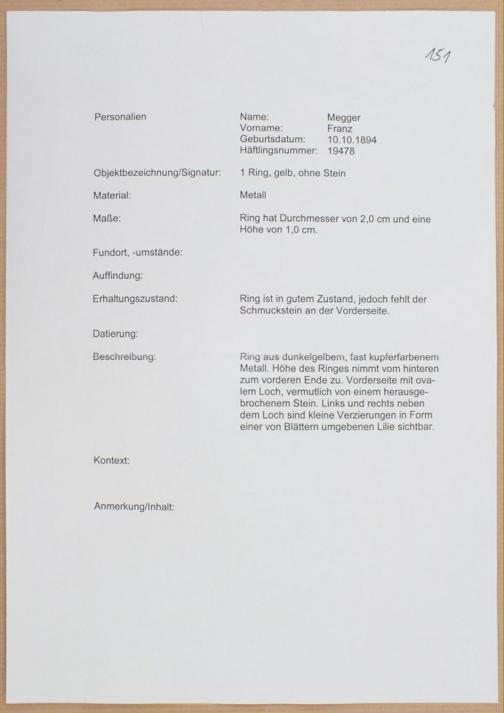 151

Personalien
Name: Megger
Vorname: Franz
Geburtsdatum: 10.10.1894
Häftlingsnummer: 19478

Objektbezeichnung/Signatur: 1 Ring, gelb, ohne Stein

Material: Metall

Maße: Ring hat Durchmesser von 2,0 cm und eine Höhe von 1,0 cm.

Fundort, -umstände:

Auffindung:

Erhaltungszustand: Ring ist in gutem Zustand, jedoch fehlt der Schmuckstein an der Vorderseite.

Datierung:

Beschreibung: Ring aus dunkelgelbem, fast kupferfarbenem Metall. Höhe des Ringes nimmt vom hinteren zum vorderen Ende zu. Vorderseite mit ovalem Loch, vermutlich von einem herausgebrochenem Stein. Links und rechts neben dem Loch sind kleine Verzierungen in Form einer von Blättern umgebenen Lilie sichtbar.

Kontext:

Anmerkung/Inhalt: